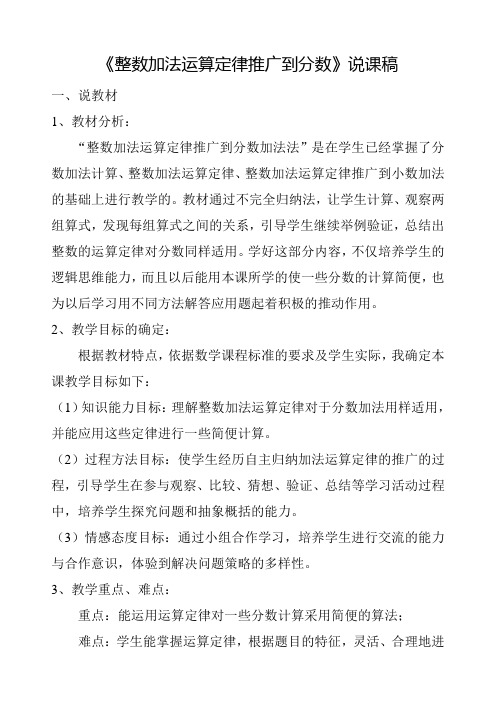 《整数加法运算定律推广到分数》说课稿

一、说教材

1、教材分析：

“整数加法运算定律推广到分数加法法”是在学生已经掌握了分数加法计算、整数加法运算定律、整数加法运算定律推广到小数加法的基础上进行教学的。教材通过不完全归纳法，让学生计算、观察两组算式，发现每组算式之间的关系，引导学生继续举例验证，总结出整数的运算定律对分数同样适用。学好这部分内容，不仅培养学生的逻辑思维能力，而且以后能用本课所学的使一些分数的计算简便，也为以后学习用不同方法解答应用题起着积极的推动作用。

2、教学目标的确定：

根据教材特点，依据数学课程标准的要求及学生实际，我确定本课教学目标如下：

（1）知识能力目标：理解整数加法运算定律对于分数加法用样适用，并能应用这些定律进行一些简便计算。

（2）过程方法目标：使学生经历自主归纳加法运算定律的推广的过程，引导学生在参与观察、比较、猜想、验证、总结等学习活动过程中，培养学生探究问题和抽象概括的能力。

（3）情感态度目标：通过小组合作学习，培养学生进行交流的能力与合作意识，体验到解决问题策略的多样性。

3、教学重点、难点：

重点：能运用运算定律对一些分数计算采用简便的算法；

难点：学生能掌握运算定律，根据题目的特征，灵活、合理地进